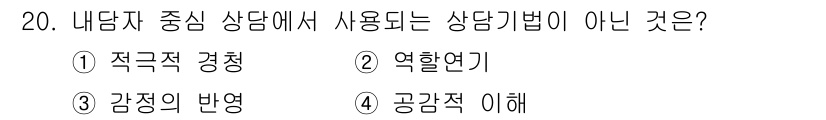 20. 내담자 중심 상담에서 사용되는 상담기법이 아닌 것은?
① 적극적 경청 ② 역할연기
③ 감정의 반영 ④ 공감적 이해